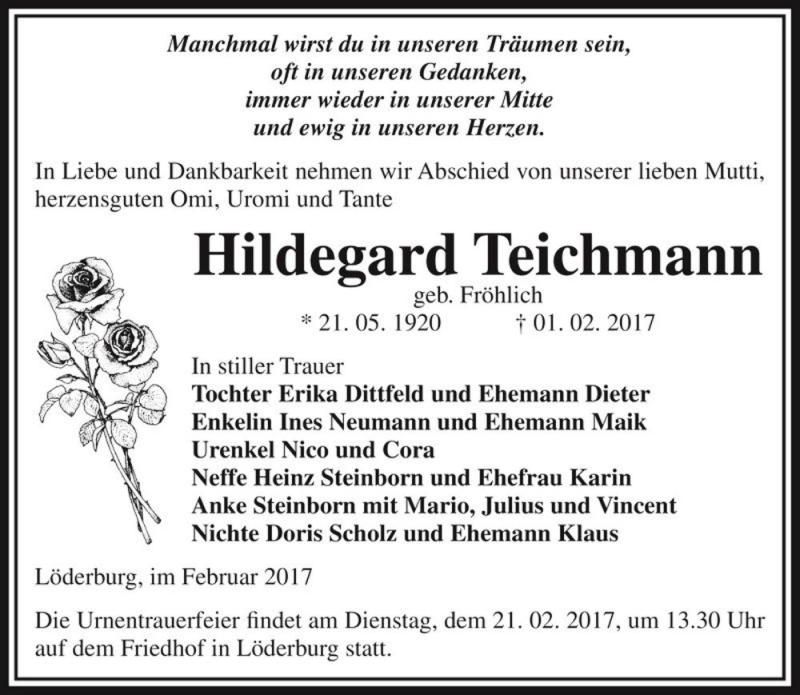 Manchmal wirst du in unseren Träumen sein,
oft in unseren Gedanken,
immer wieder in unserer Mitte
und ewig in unseren Herzen.

In Liebe und Dankbarkeit nehmen wir Abschied von unserer lieben Mutti, herzensguten Omi, Uromi und Tante

Hildegard Teichmann

geb. Fröhlich

* 21. 05. 1920 † 01. 02. 2017

In stiller Trauer
Tochter Erika Dittfeld und Ehemann Dieter
Enkelin Ines Neumann und Ehemann Maik
Urenkel Nico und Cora
Neffe Heinz Steinborn und Ehefrau Karin
Anke Steinborn mit Mario, Julius und Vincent
Nichte Doris Scholz und Ehemann Klaus

Löderburg, im Februar 2017

Die Urnentrauerfeier findet am Dienstag, dem 21. 02. 2017, um 13.30 Uhr auf dem Friedhof in Löderburg statt.